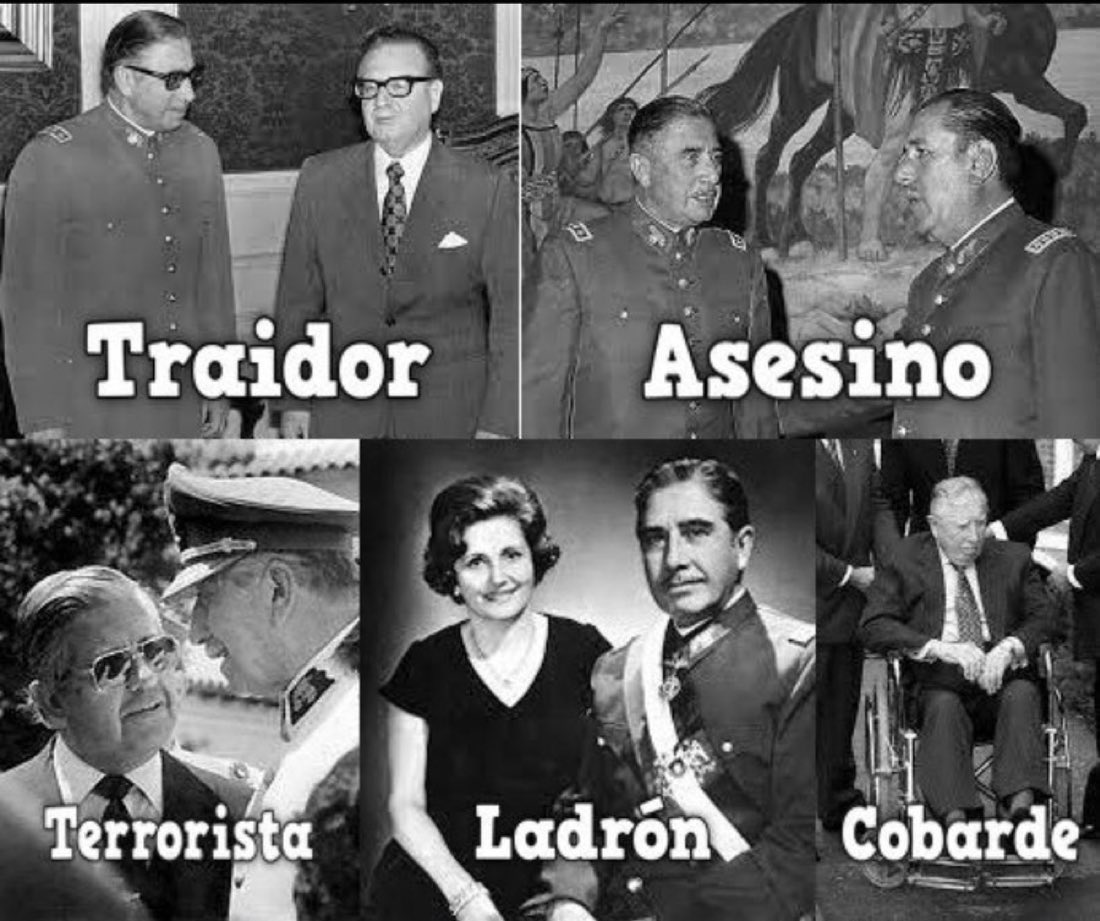 Traidor

Asesino

Terrorista

Ladrón

Cobarde